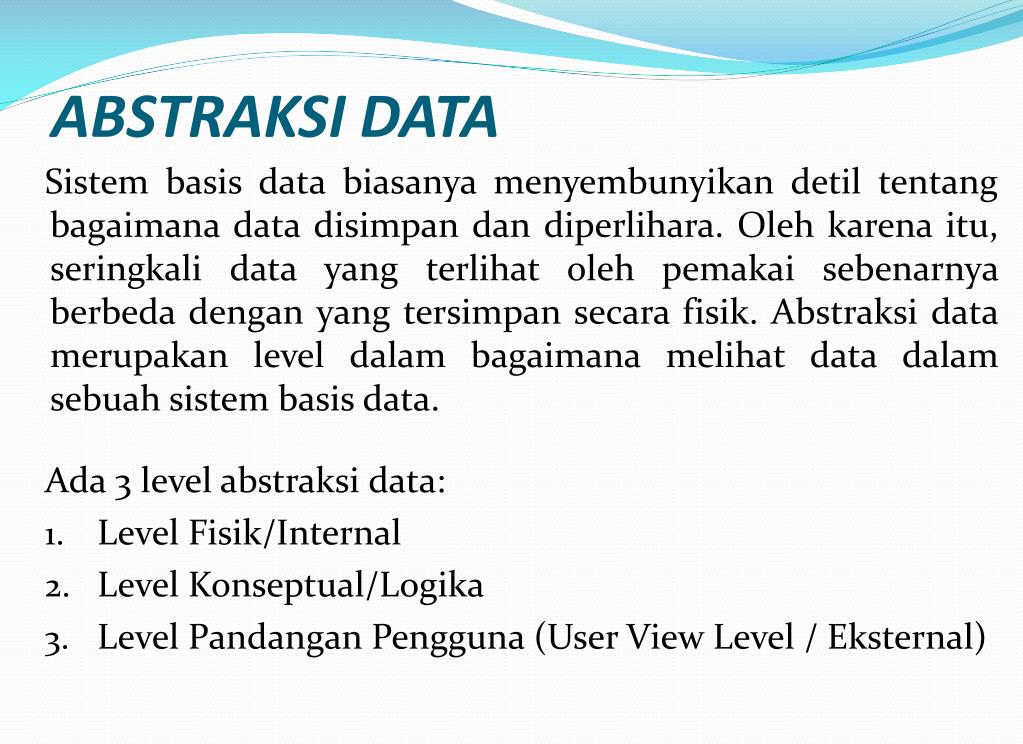 ABSTRAKSI DATA

Sistem basis data biasanya menyembunyikan detil tentang bagaimana data disimpan dan diperlihara. Oleh karena itu, seringkali data yang terlihat oleh pemakai sebenarnya berbeda dengan yang tersimpan secara fisik. Abstraksi data merupakan level dalam bagaimana melihat data dalam sebuah sistem basis data.

Ada 3 level abstraksi data:
1. Level Fisik/Internal
2. Level Konseptual/Logika
3. Level Pandangan Pengguna (User View Level / Eksternal)